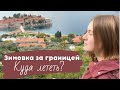 Зимовка за границей
Куда лететь?